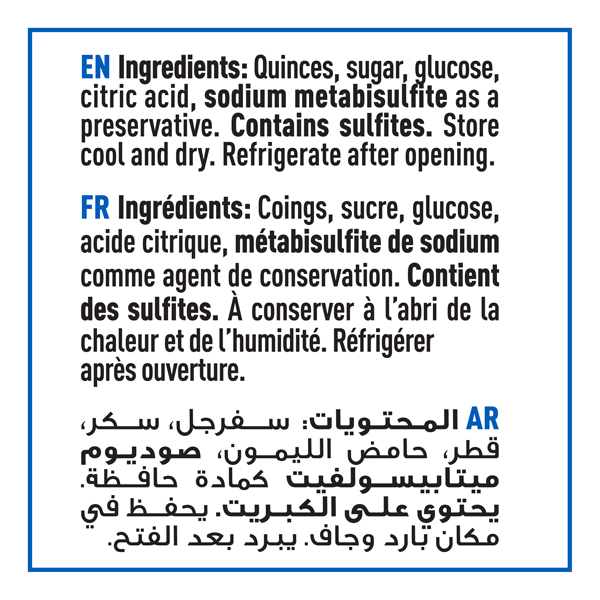 EN Ingredients: Quinces, sugar, glucose, citric acid, sodium metabisulfite as a preservative. Contains sulfites. Store cool and dry. Refrigerate after opening.

FR Ingrédients: Coings, sucre, glucose, acide citrique, métabisulfite de sodium comme agent de conservation. Contient des sulfites. À conserver à l'abri de la chaleur et de l'humidité. Réfrigérer après ouverture.

AR المحتويات: سفرجل، سكر، قطر، حامض الليمون، صوديوم ميتابيسولفيت كمادة حافظة. يحتوي على الكبريت. يحفظ في مكان بارد وجاف. يبرد بعد الفتح.